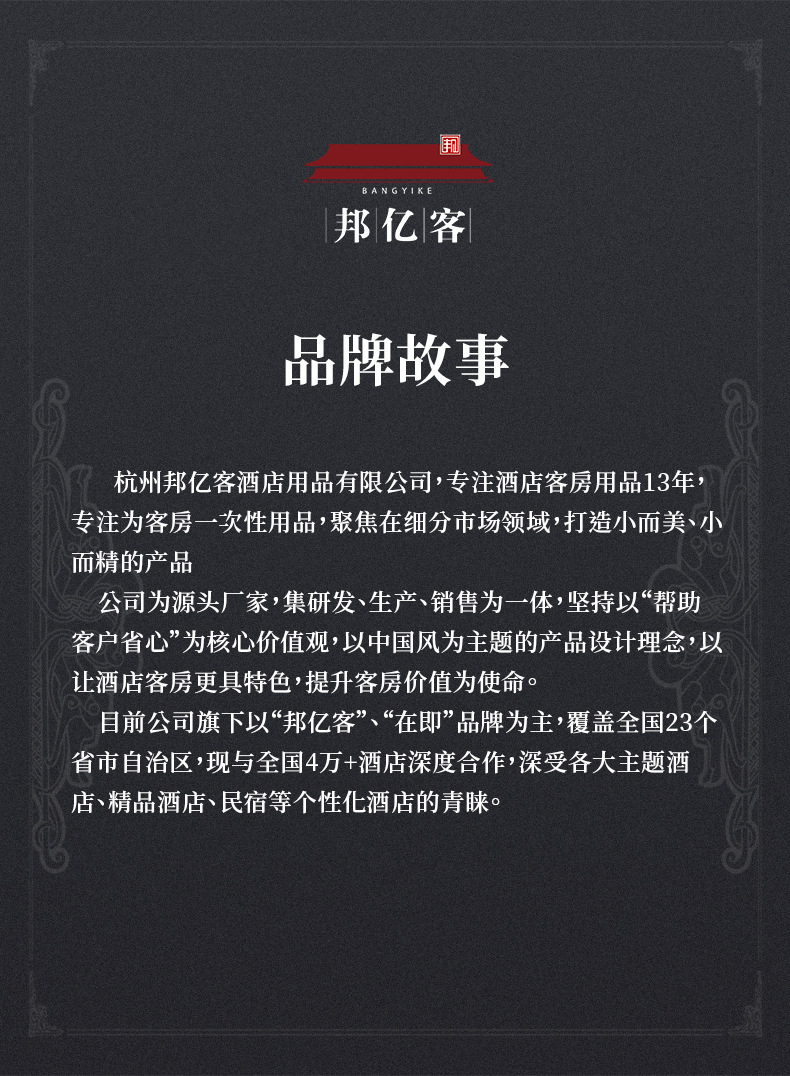 邦

BANGYIKE

邦亿客

品牌故事

杭州邦亿客酒店用品有限公司，专注酒店客房用品13年，专注为客房一次性用品，聚焦在细分市场领域，打造小而美、小而精的产品

公司为源头厂家，集研发、生产、销售为一体，坚持以“帮助客户省心”为核心价值观，以中国风为主题的产品设计理念，以让酒店客房更具特色，提升客房价值为使命。

目前公司旗下以“邦亿客”、“在即”品牌为主，覆盖全国23个省市自治区，现与全国4万+酒店深度合作，深受各大主题酒店、精品酒店、民宿等个性化酒店的青睐。